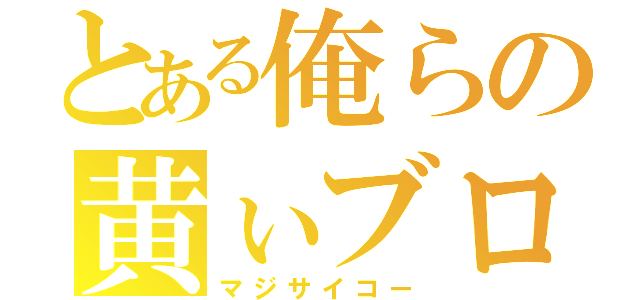 とある俺らの
黄いブロ
マジサイコー